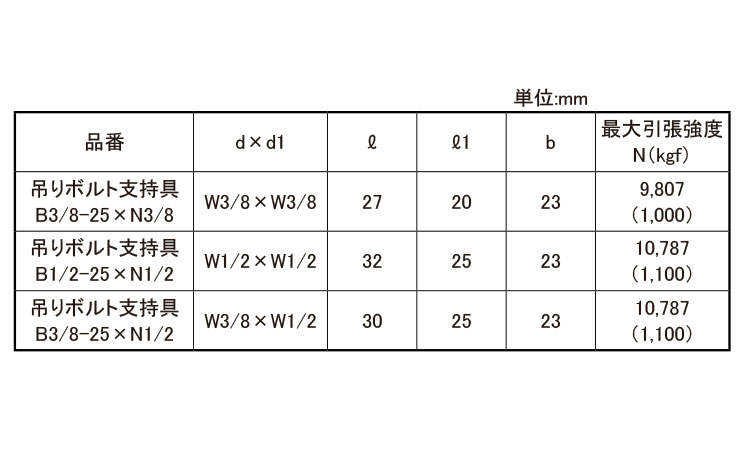 単位:mm

| 品番 | d×d1 | ℓ | ℓ1 | b | 最大引張強度 N(kgf) |
|---|---|---|---|---|---|
| 吊りボルト支持具 B3/8-25×N3/8 | W3/8×W3/8 | 27 | 20 | 23 | 9,807 (1,000) |
| 吊りボルト支持具 B1/2-25×N1/2 | W1/2×W1/2 | 32 | 25 | 23 | 10,787 (1,100) |
| 吊りボルト支持具 B3/8-25×N1/2 | W3/8×W1/2 | 30 | 25 | 23 | 10,787 (1,100) |